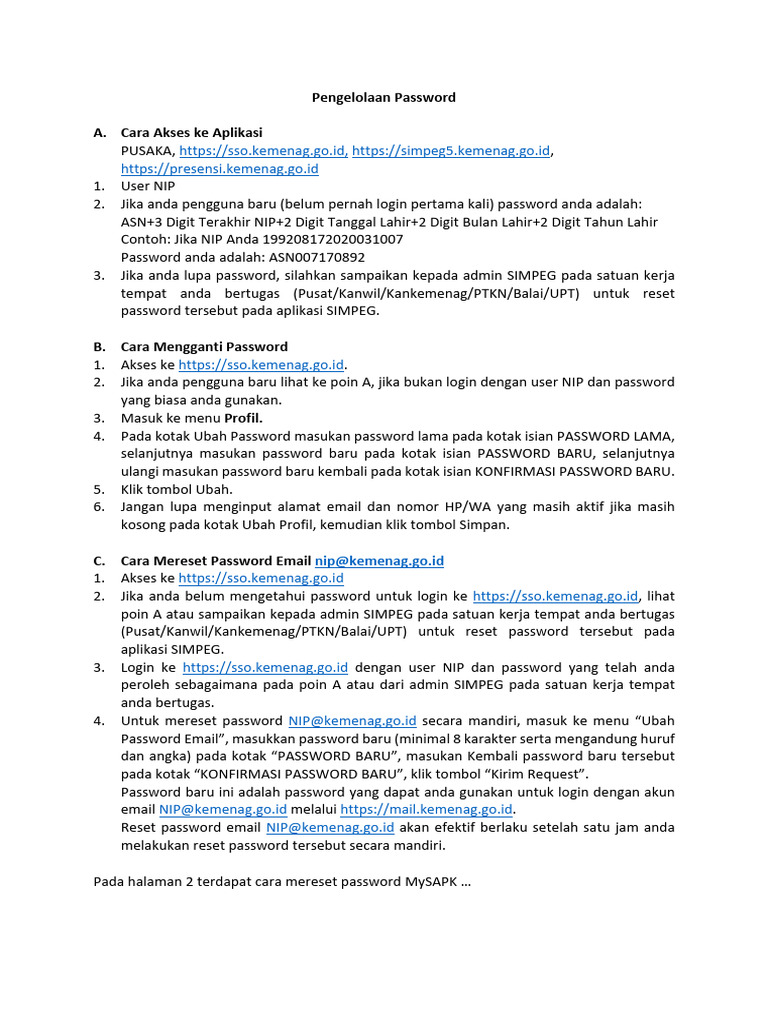 Pengelolaan Password

A. Cara Akses ke Aplikasi
PUSAKA, https://sso.kemenag.go.id, https://simpeg5.kemenag.go.id, https://presensi.kemenag.go.id
1. User NIP
2. Jika anda pengguna baru (belum pernah login pertama kali) password anda adalah:
ASN+3 Digit Terakhir NIP+2 Digit Tanggal Lahir+2 Digit Bulan Lahir+2 Digit Tahun Lahir
Contoh: Jika NIP Anda 199208172020031007
Password anda adalah: ASN007170892
3. Jika anda lupa password, silahkan sampaikan kepada admin SIMPEG pada satuan kerja tempat anda bertugas (Pusat/Kanwil/Kankemenag/PTKN/Balai/UPT) untuk reset password tersebut pada aplikasi SIMPEG.

B. Cara Mengganti Password
1. Akses ke https://sso.kemenag.go.id.
2. Jika anda pengguna baru lihat ke poin A, jika bukan login dengan user NIP dan password yang biasa anda gunakan.
3. Masuk ke menu Profil.
4. Pada kotak Ubah Password masukan password lama pada kotak isian PASSWORD LAMA, selanjutnya masukan password baru pada kotak isian PASSWORD BARU, selanjutnya ulangi masukan password baru kembali pada kotak isian KONFIRMASI PASSWORD BARU.
5. Klik tombol Ubah.
6. Jangan lupa menginput alamat email dan nomor HP/WA yang masih aktif jika masih kosong pada kotak Ubah Profil, kemudian klik tombol Simpan.

C. Cara Mereset Password Email nip@kemenag.go.id
1. Akses ke https://sso.kemenag.go.id
2. Jika anda belum mengetahui password untuk login ke https://sso.kemenag.go.id, lihat poin A atau sampaikan kepada admin SIMPEG pada satuan kerja tempat anda bertugas (Pusat/Kanwil/Kankemenag/PTKN/Balai/UPT) untuk reset password tersebut pada aplikasi SIMPEG.
3. Login ke https://sso.kemenag.go.id dengan user NIP dan password yang telah anda peroleh sebagaimana pada poin A atau dari admin SIMPEG pada satuan kerja tempat anda bertugas.
4. Untuk mereset password NIP@kemenag.go.id secara mandiri, masuk ke menu “Ubah Password Email”, masukkan password baru (minimal 8 karakter serta mengandung huruf dan angka) pada kotak “PASSWORD BARU”, masukan Kembali password baru tersebut pada kotak “KONFIRMASI PASSWORD BARU”, klik tombol “Kirim Request”.
Password baru ini adalah password yang dapat anda gunakan untuk login dengan akun email NIP@kemenag.go.id melalui https://mail.kemenag.go.id.
Reset password email NIP@kemenag.go.id akan efektif berlaku setelah satu jam anda melakukan reset password tersebut secara mandiri.

Pada halaman 2 terdapat cara mereset password MySAPK …